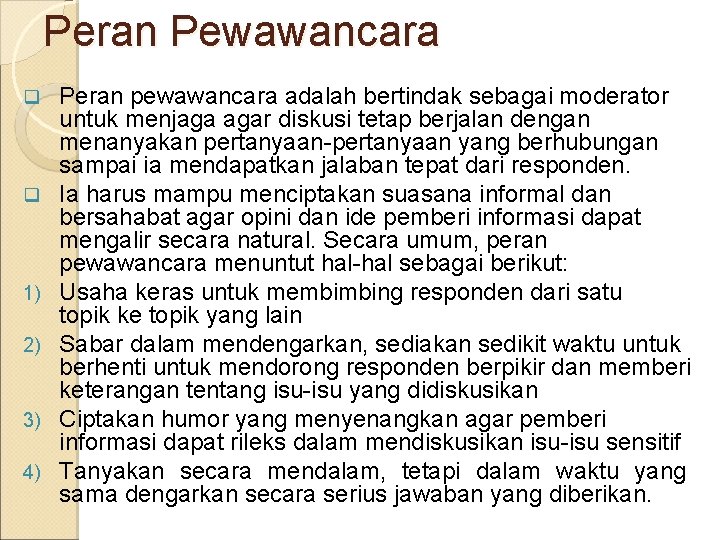 Peran Pewawancara

Peran pewawancara adalah bertindak sebagai moderator untuk menjaga agar diskusi tetap berjalan dengan menanyakan pertanyaan-pertanyaan yang berhubungan sampai ia mendapatkan jalaban tepat dari responden.

Ia harus mampu menciptakan suasana informal dan bersahabat agar opini dan ide pemberi informasi dapat mengalir secara natural. Secara umum, peran pewawancara menuntut hal-hal sebagai berikut:

1) Usaha keras untuk membimbing responden dari satu topik ke topik yang lain

2) Sabar dalam mendengarkan, sediakan sedikit waktu untuk berhenti untuk mendorong responden berpikir dan memberi keterangan tentang isu-isu yang didiskusikan

3) Ciptakan humor yang menyenangkan agar pemberi informasi dapat rileks dalam mendiskusikan isu-isu sensitif

4) Tanyakan secara mendalam, tetapi dalam waktu yang sama dengarkan secara serius jawaban yang diberikan.